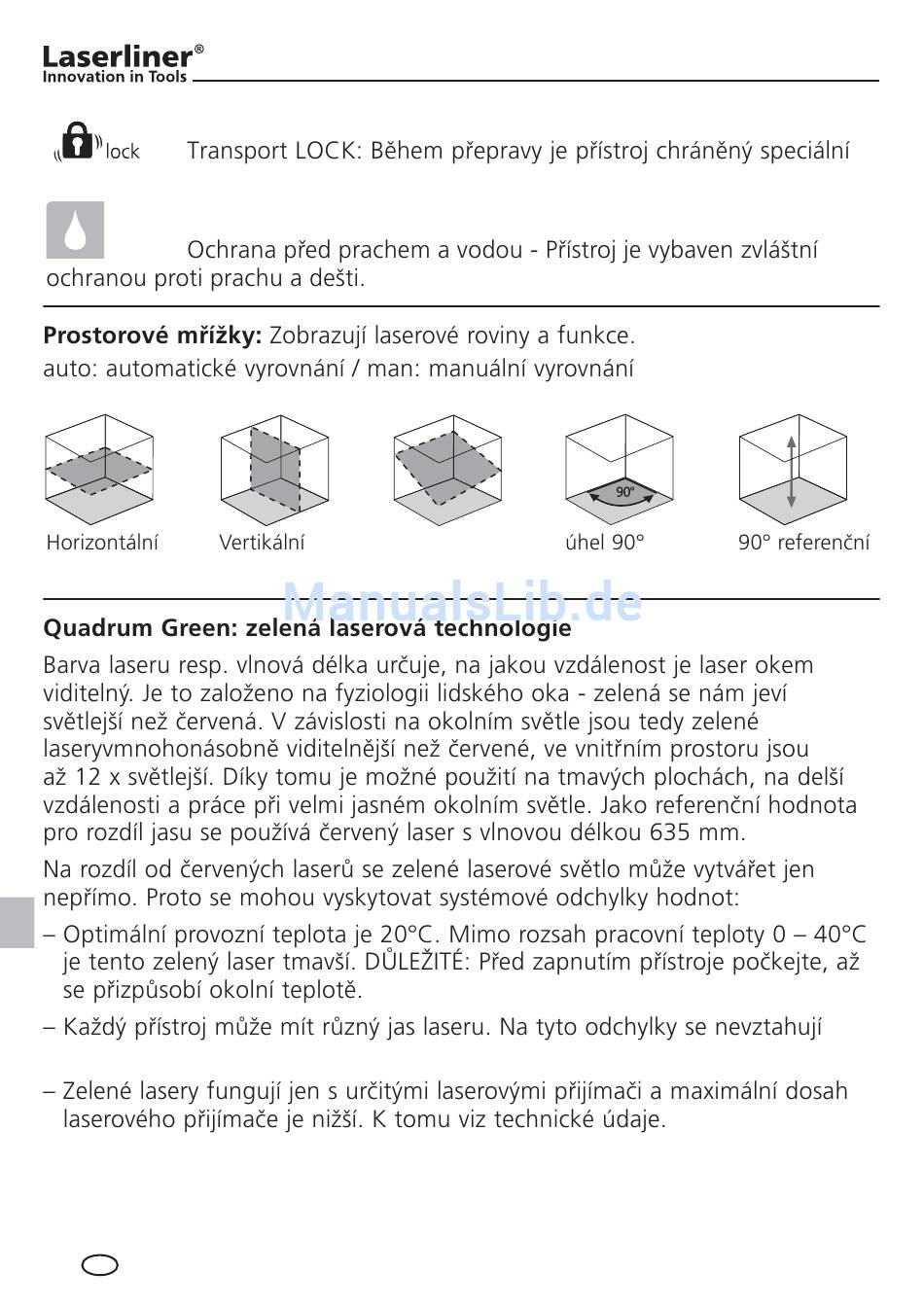 Laserliner®
Innovation in Tools

lock Transport LOCK: Během přepravy je přístroj chráněný speciální

Ochrana před prachem a vodou - Přístroj je vybaven zvláštní ochranou proti prachu a dešti.

**Prostorové mřížky:** Zobrazují laserové roviny a funkce.
auto: automatické vyrovnání / man: manuální vyrovnání

90°

Horizontální Vertikální úhel 90° 90° referenční

ManualsLib.de

**Quadrum Green: zelená laserová technologie**

Barva laseru resp. vlnová délka určuje, na jakou vzdálenost je laser okem viditelný. Je to založeno na fyziologii lidského oka - zelená se nám jeví světlejší než červená. V závislosti na okolním světle jsou tedy zelené laseryvmnohonásobně viditelnější než červené, ve vnitřním prostoru jsou až 12 x světlejší. Díky tomu je možné použití na tmavých plochách, na delší vzdálenosti a práce při velmi jasném okolním světle. Jako referenční hodnota pro rozdíl jasu se používá červený laser s vlnovou délkou 635 mm.

Na rozdíl od červených laserů se zelené laserové světlo může vytvářet jen nepřímo. Proto se mohou vyskytovat systémové odchylky hodnot:

– Optimální provozní teplota je 20°C. Mimo rozsah pracovní teploty 0 – 40°C je tento zelený laser tmavší. DŮLEŽITÉ: Před zapnutím přístroje počkejte, až se přizpůsobí okolní teplotě.

– Každý přístroj může mít různý jas laseru. Na tyto odchylky se nevztahují

– Zelené lasery fungují jen s určitými laserovými přijímači a maximální dosah laserového přijímače je nižší. K tomu viz technické údaje.